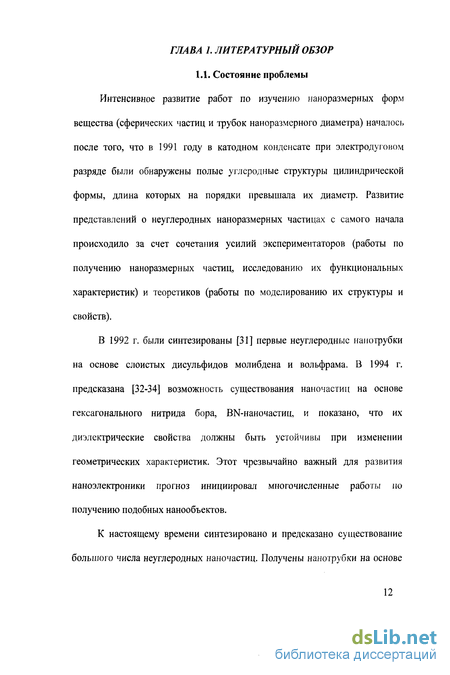 ГЛАВА 1. ЛИТЕРАТУРНЫЙ ОБЗОР

1.1. Состояние проблемы

Интенсивное развитие работ по изучению наноразмерных форм вещества (сферических частиц и трубок наноразмерного диаметра) началось после того, что в 1991 году в катодном конденсате при электродуговом разряде были обнаружены полые углеродные структуры цилиндрической формы, длина которых на порядки превышала их диаметр. Развитие представлений о неуглеродных наноразмерных частицах с самого начала происходило за счет сочетания усилий экспериментаторов (работы по получению наноразмерных частиц, исследованию их функциональных характеристик) и теоретиков (работы по моделированию их структуры и свойств).

В 1992 г. были синтезированы [31] первые неуглеродные нанотрубки на основе слоистых дисульфидов молибдена и вольфрама. В 1994 г. предсказана [32-34] возможность существования наночастиц на основе гексагонального нитрида бора, BN-наночастиц, и показано, что их диэлектрические свойства должны быть устойчивы при изменении геометрических характеристик. Этот чрезвычайно важный для развития наноэлектроники прогноз инициировал многочисленные работы по получению подобных нанообъектов.

К настоящему времени синтезировано и предсказано существование большого числа неуглеродных наночастиц. Получены нанотрубки на основе

12

dsLib.net
библиотека диссертаций